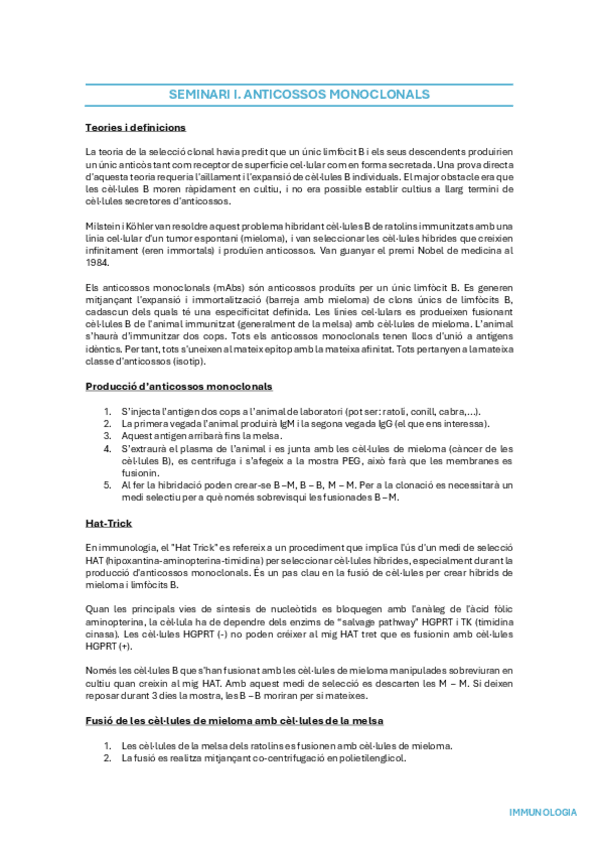 SEMINARI I. ANTICOSSOS MONOCLONALS

Teories i definicions

La teoria de la selecció clonal havia predit que un únic limfòcit B i els seus descendents produirien un únic anticòs tant com receptor de superfície cel·lular com en forma secretada. Una prova directa d'aquesta teoria requeria l'aïllament i l'expansió de cèl·lules B individuals. El major obstacle era que les cèl·lules B moren ràpidament en cultiu, i no era possible establir cultius a llarg termini de cèl·lules secretores d'anticossos.

Milstein i Köhler van resoldre aquest problema hibridant cèl·lules B de ratolins immunitzats amb una línia cel·lular d'un tumor espontani (mieloma), i van seleccionar les cèl·lules híbrides que creixien infinitament (eren immortals) i produïen anticossos. Van guanyar el premi Nobel de medicina al 1984.

Els anticossos monoclonals (mAbs) són anticossos produïts per un únic limfòcit B. Es generen mitjançant l'expansió i immortalització (barreja amb mieloma) de clons únics de limfòcits B, cadascun dels quals té una especificitat definida. Les línies cel·lulars es produeixen fusionant cèl·lules B de l'animal immunitzat (generalment de la melsa) amb cèl·lules de mieloma. L'animal s'haurà d'immunitzar dos cops. Tots els anticossos monoclonals tenen llocs d'unió a antígens idèntics. Per tant, tots s'uneixen al mateix epítop amb la mateixa afinitat. Tots pertanyen a la mateixa classe d'anticossos (isotip).

Producció d'anticossos monoclonals

1. S'injecta l'antigen dos cops a l'animal de laboratori (pot ser: ratolí, conill, cabra,...).
2. La primera vegada l'animal produirà IgM i la segona vegada IgG (el que ens interessa).
3. Aquest antigen arribarà fins la melsa.
4. S'extraurà el plasma de l'animal i es junta amb les cèl·lules de mieloma (càncer de les cèl·lules B), es centrifuga i s'afegeix a la mostra PEG, això farà que les membranes es fusionin.
5. Al fer la hibridació poden crear-se B – M, B – B, M – M. Per a la clonació es necessitarà un medi selectiu per a què només sobrevisqui les fusionades B – M.

Hat-Trick

En immunologia, el "Hat Trick" es refereix a un procediment que implica l'ús d'un medi de selecció HAT (hipoxantina-aminopterina-timidina) per seleccionar cèl·lules híbrides, especialment durant la producció d'anticossos monoclonals. És un pas clau en la fusió de cèl·lules per crear híbrids de mieloma i limfòcits B.

Quan les principals vies de síntesis de nucleòtids es bloquegen amb l'anàleg de l'àcid fòlic aminopterina, la cèl·lula ha de dependre dels enzims de "salvage pathway" HGPRT i TK (timidina cinasa). Les cèl·lules HGPRT (-) no poden créixer al mig HAT tret que es fusionin amb cèl·lules HGPRT (+).

Només les cèl·lules B que s'han fusionat amb les cèl·lules de mieloma manipulades sobreviuran en cultiu quan creixin al mig HAT. Amb aquest medi de selecció es descarten les M – M. Si deixen reposar durant 3 dies la mostra, les B – B moriran per si mateixes.

Fusió de les cèl·lules de mieloma amb cèl·lules de la melsa

1. Les cèl·lules de la melsa dels ratolins es fusionen amb cèl·lules de mieloma.
2. La fusió es realitza mitjançant co-centrifugació en polietilenglicol.

IMMUNOLOGIA